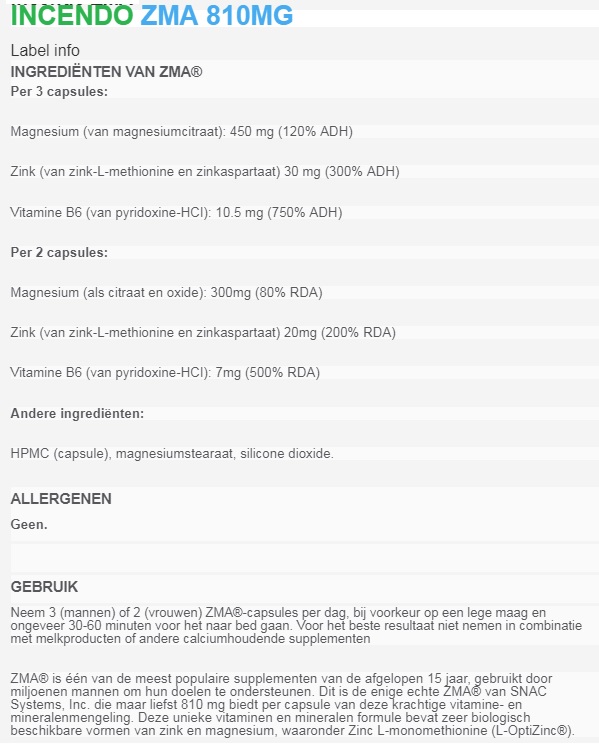 INCENDO ZMA 810MG

Label info

INGREDIËNTEN VAN ZMA®

Per 3 capsules:

Magnesium (van magnesiumcitraat): 450 mg (120% ADH)

Zink (van zink-L-methionine en zinkaspartaat) 30 mg (300% ADH)

Vitamine B6 (van pyridoxine-HCl): 10.5 mg (750% ADH)

Per 2 capsules:

Magnesium (als citraat en oxide): 300mg (80% RDA)

Zink (van zink-L-methionine en zinkaspartaat) 20mg (200% RDA)

Vitamine B6 (van pyridoxine-HCl): 7mg (500% RDA)

Andere ingrediënten:

HPMC (capsule), magnesiumstearaat, silicone dioxide.

ALLERGENEN

Geen.

GEBRUIK

Neem 3 (mannen) of 2 (vrouwen) ZMA®-capsules per dag, bij voorkeur op een lege maag en ongeveer 30-60 minuten voor het naar bed gaan. Voor het beste resultaat niet nemen in combinatie met melkproducten of andere calciumhoudende supplementen

ZMA® is één van de meest populaire supplementen van de afgelopen 15 jaar, gebruikt door miljoenen mannen om hun doelen te ondersteunen. Dit is de enige echte ZMA® van SNAC Systems, Inc. die maar liefst 810 mg biedt per capsule van deze krachtige vitamine- en mineralenmengeling. Deze unieke vitaminen en mineralen formule bevat zeer biologisch beschikbare vormen van zink en magnesium, waaronder Zinc L-monomethionine (L-OptiZinc®).